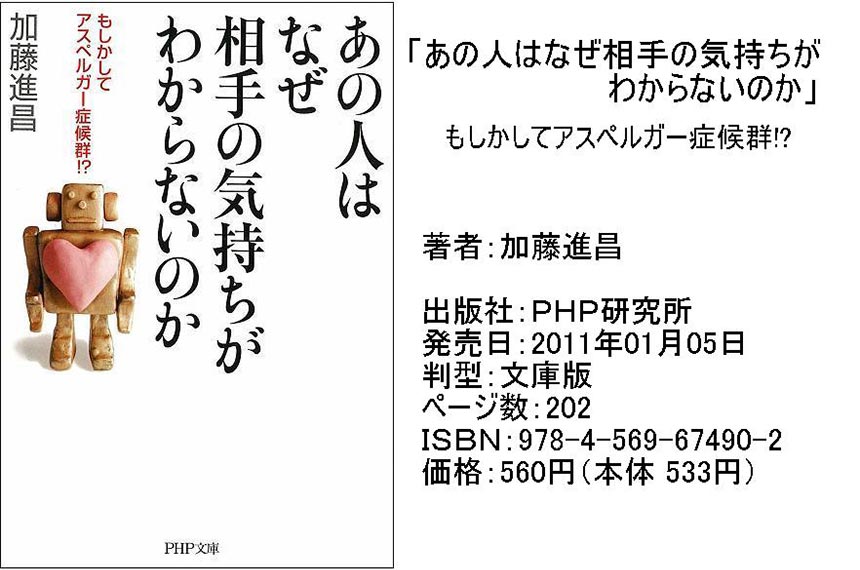 あの人はなぜ相手の気持ちがわからないのか

もしかしてアスペルガー症候群!?

加藤進昌

PHP文庫

「あの人はなぜ相手の気持ちがわからないのか」

もしかしてアスペルガー症候群!?

著者:加藤進昌

出版社:PHP研究所
発売日:2011年01月05日
判型:文庫版
ページ数:202
ISBN:978-4-569-67490-2
価格:560円(本体 533円)